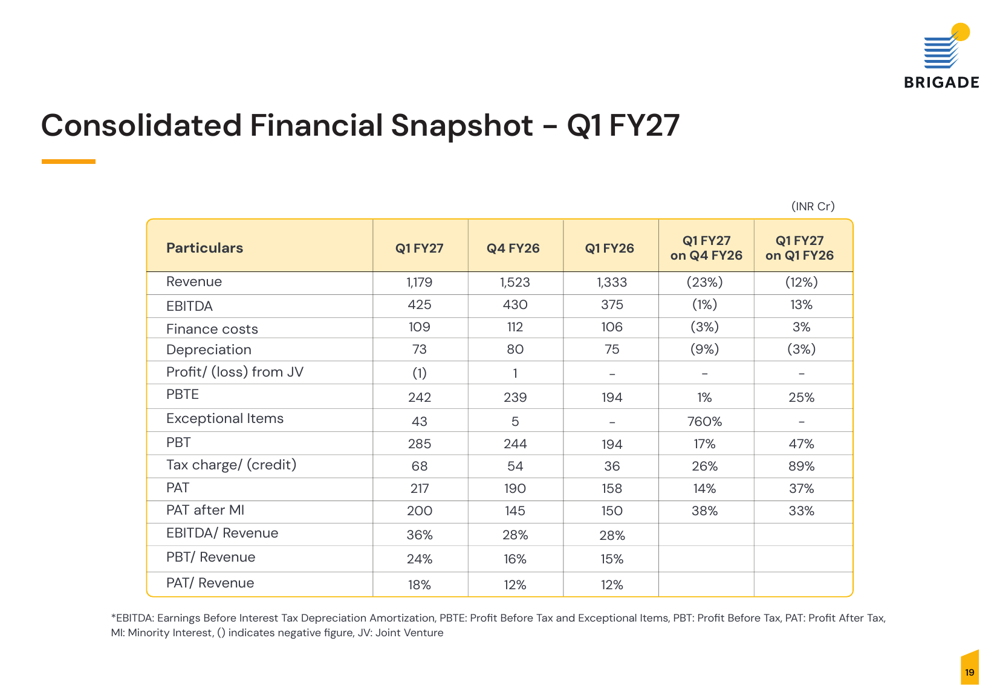 BRIGADE

Consolidated Financial Snapshot - Q1 FY27

(INR Cr)

| Particulars | Q1 FY27 | Q4 FY26 | Q1 FY26 | Q1 FY27 on Q4 FY26 | Q1 FY27 on Q1 FY26 |
|---|---|---|---|---|---|
| Revenue | 1,179 | 1,523 | 1,333 | (23%) | (12%) |
| EBITDA | 425 | 430 | 375 | (1%) | 13% |
| Finance costs | 109 | 112 | 106 | (3%) | 3% |
| Depreciation | 73 | 80 | 75 | (9%) | (3%) |
| Profit/ (loss) from JV | (1) | 1 | - | - | - |
| PBTE | 242 | 239 | 194 | 1% | 25% |
| Exceptional Items | 43 | 5 | - | 760% | - |
| PBT | 285 | 244 | 194 | 17% | 47% |
| Tax charge/ (credit) | 68 | 54 | 36 | 26% | 89% |
| PAT | 217 | 190 | 158 | 14% | 37% |
| PAT after MI | 200 | 145 | 150 | 38% | 33% |
| EBITDA/ Revenue | 36% | 28% | 28% | | |
| PBT/ Revenue | 24% | 16% | 15% | | |
| PAT/ Revenue | 18% | 12% | 12% | | |

*EBITDA: Earnings Before Interest Tax Depreciation Amortization, PBTE: Profit Before Tax and Exceptional Items, PBT: Profit Before Tax, PAT: Profit After Tax, MI: Minority Interest, () indicates negative figure, JV: Joint Venture

19